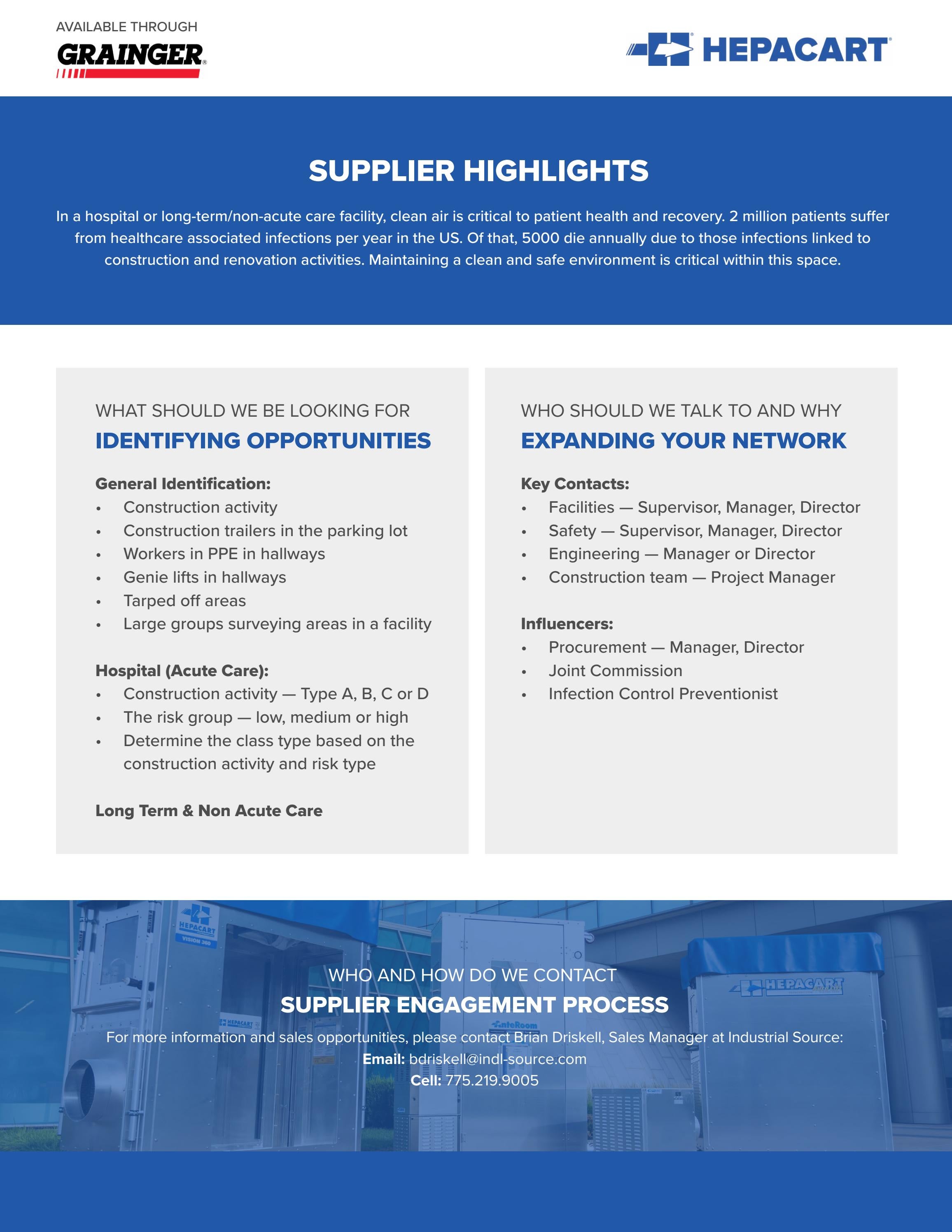 AVAILABLE THROUGH
GRAINGER®

HEPACART®

SUPPLIER HIGHLIGHTS

In a hospital or long-term/non-acute care facility, clean air is critical to patient health and recovery. 2 million patients suffer from healthcare associated infections per year in the US. Of that, 5000 die annually due to those infections linked to construction and renovation activities. Maintaining a clean and safe environment is critical within this space.

WHAT SHOULD WE BE LOOKING FOR
IDENTIFYING OPPORTUNITIES

General Identification:
• Construction activity
• Construction trailers in the parking lot
• Workers in PPE in hallways
• Genie lifts in hallways
• Tarped off areas
• Large groups surveying areas in a facility

Hospital (Acute Care):
• Construction activity — Type A, B, C or D
• The risk group — low, medium or high
• Determine the class type based on the construction activity and risk type

Long Term & Non Acute Care

WHO SHOULD WE TALK TO AND WHY
EXPANDING YOUR NETWORK

Key Contacts:
• Facilities — Supervisor, Manager, Director
• Safety — Supervisor, Manager, Director
• Engineering — Manager or Director
• Construction team — Project Manager

Influencers:
• Procurement — Manager, Director
• Joint Commission
• Infection Control Preventionist

WHO AND HOW DO WE CONTACT
SUPPLIER ENGAGEMENT PROCESS

For more information and sales opportunities, please contact Brian Driskell, Sales Manager at Industrial Source:
Email: bdriskell@indl-source.com
Cell: 775.219.9005